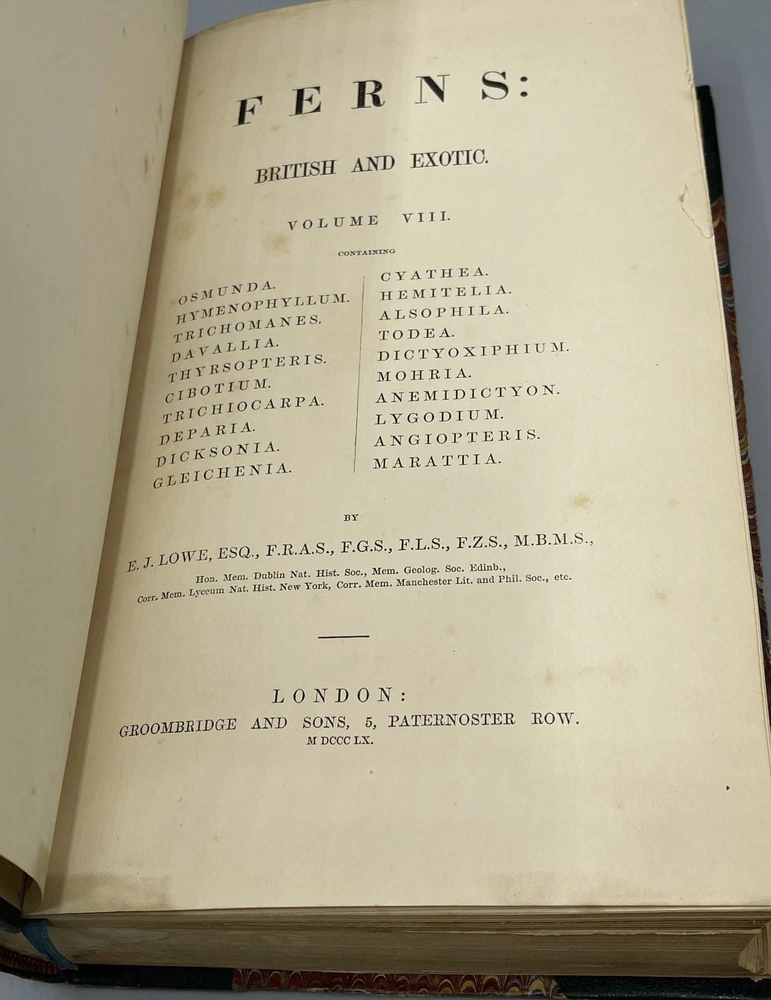 FERNS:

BRITISH AND EXOTIC.

VOLUME VIII.

CONTAINING

OSMUNDA.
HYMENOPHYLLUM.
TRICHOMANES.
DAVALLIA.
THYRSOPTERIS.
CIBOTIUM.
TRICHIOCARPA.
DEPARIA.
DICKSONIA.
GLEICHENIA.

CYATHEA.
HEMITELIA.
ALSOPHILA.
TODEA.
DICTYOXIPHIUM.
MOHRIA.
ANEMIDICTYON.
LYGODIUM.
ANGIOPTERIS.
MARATTIA.

BY

E. J. LOWE, ESQ., F.R.A.S., F.G.S., F.L.S., F.Z.S., M.B.M.S.,

Hon. Mem. Dublin Nat. Hist. Soc., Mem. Geolog. Soc. Edinb.,
Corr. Mem. Lyceum Nat. Hist. New York, Corr. Mem. Manchester Lit. and Phil. Soc., etc.

LONDON:
GROOMBRIDGE AND SONS, 5, PATERNOSTER ROW.
M DCCC LX.